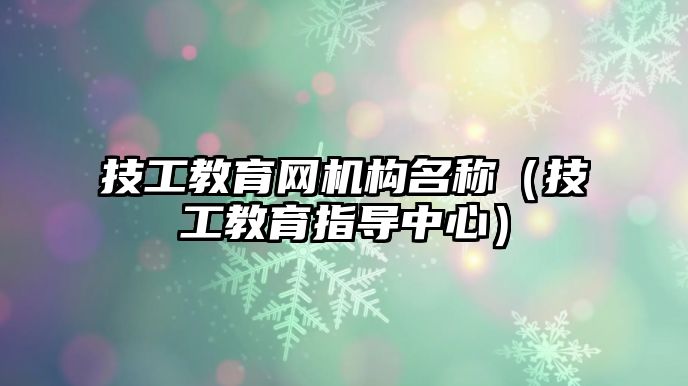 技工教育网机构名称（技工教育指导中心）